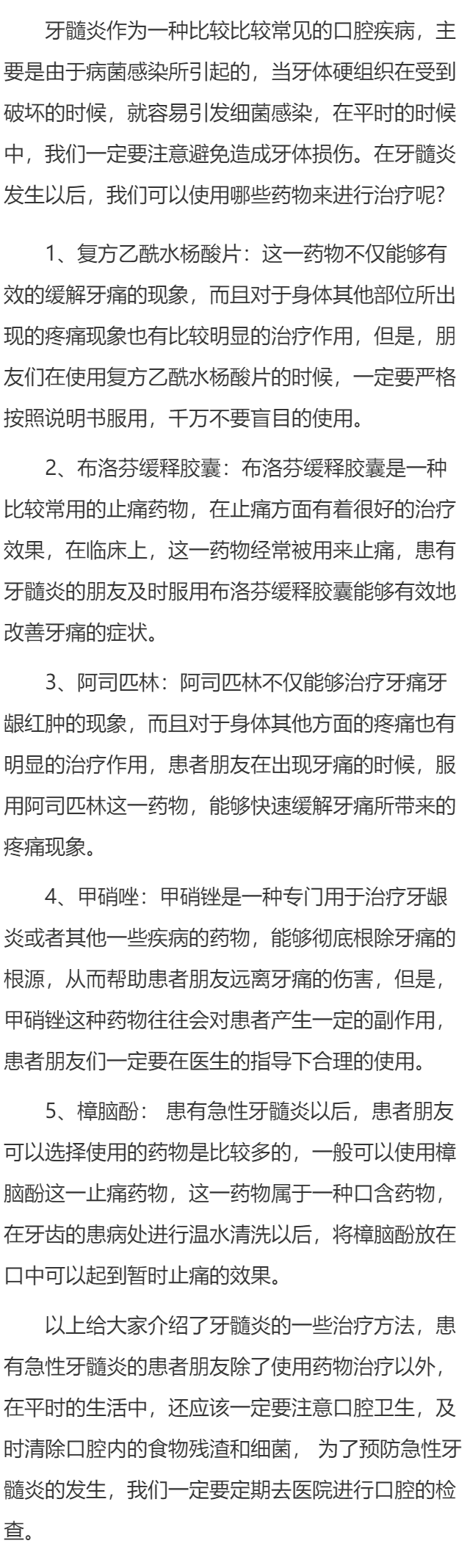 牙髓炎作为一种比较比较常见的口腔疾病，主要是由于病菌感染所引起的，当牙体硬组织在受到破坏的时候，就容易引发细菌感染，在平时的时候中，我们一定要注意避免造成牙体损伤。在牙髓炎发生以后，我们可以使用哪些药物来进行治疗呢？

1、复方乙酰水杨酸片：这一药物不仅能够有效的缓解牙痛的现象，而且对于身体其他部位所出现的疼痛现象也有比较明显的治疗作用，但是，朋友们在使用复方乙酰水杨酸片的时候，一定要严格按照说明书服用，千万不要盲目的使用。

2、布洛芬缓释胶囊：布洛芬缓释胶囊是一种比较常用的止痛药物，在止痛方面有着很好的治疗效果，在临床上，这一药物经常被用来止痛，患有牙髓炎的朋友及时服用布洛芬缓释胶囊能够有效地改善牙痛的症状。

3、阿司匹林：阿司匹林不仅能够治疗牙痛牙龈红肿的现象，而且对于身体其他方面的疼痛也有明显的治疗作用，患者朋友在出现牙痛的时候，服用阿司匹林这一药物，能够快速缓解牙痛所带来的疼痛现象。

4、甲硝唑：甲硝锉是一种专门用于治疗牙龈炎或者其他一些疾病的药物，能够彻底根除牙痛的根源，从而帮助患者朋友远离牙痛的伤害，但是，甲硝锉这种药物往往会对患者产生一定的副作用，患者朋友们一定要在医生的指导下合理的使用。

5、樟脑酚： 患有急性牙髓炎以后，患者朋友可以选择使用的药物是比较多的，一般可以使用樟脑酚这一止痛药物，这一药物属于一种口含药物，在牙齿的患病处进行温水清洗以后，将樟脑酚放在口中可以起到暂时止痛的效果。

以上给大家介绍了牙髓炎的一些治疗方法，患有急性牙髓炎的患者朋友除了使用药物治疗以外，在平时的生活中，还应该一定要注意口腔卫生，及时清除口腔内的食物残渣和细菌， 为了预防急性牙髓炎的发生，我们一定要定期去医院进行口腔的检查。